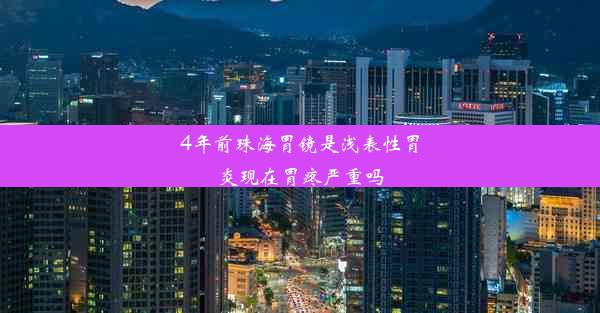 4年前珠海胃镜是浅表性胃炎现在胃疼严重吗